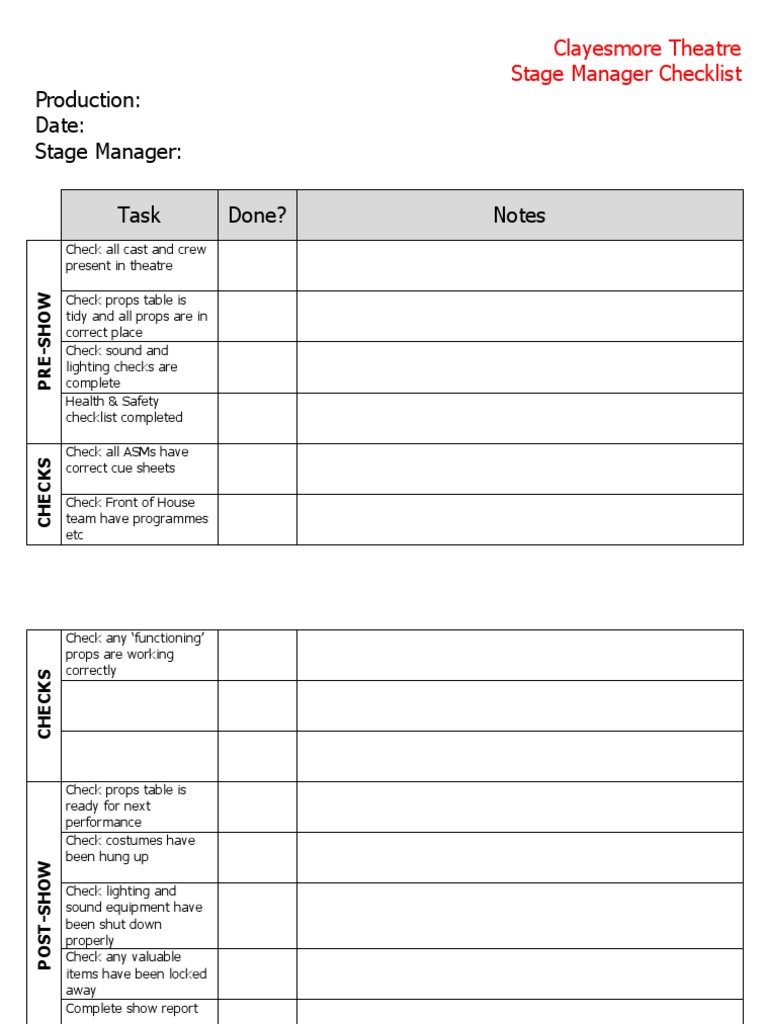 Clayesmore Theatre
Stage Manager Checklist

Production:
Date:
Stage Manager:

| | Task | Done? | Notes |
|---|---|---|---|
| PRE-SHOW | Check all cast and crew present in theatre | | |
| | Check props table is tidy and all props are in correct place | | |
| | Check sound and lighting checks are complete | | |
| | Health & Safety checklist completed | | |
| CHECKS | Check all ASMs have correct cue sheets | | |
| | Check Front of House team have programmes etc | | |

| | | | |
|---|---|---|---|
| CHECKS | Check any 'functioning' props are working correctly | | |
| | | | |
| | | | |
| POST-SHOW | Check props table is ready for next performance | | |
| | Check costumes have been hung up | | |
| | Check lighting and sound equipment have been shut down properly | | |
| | Check any valuable items have been locked away | | |
| | Complete show report | | |